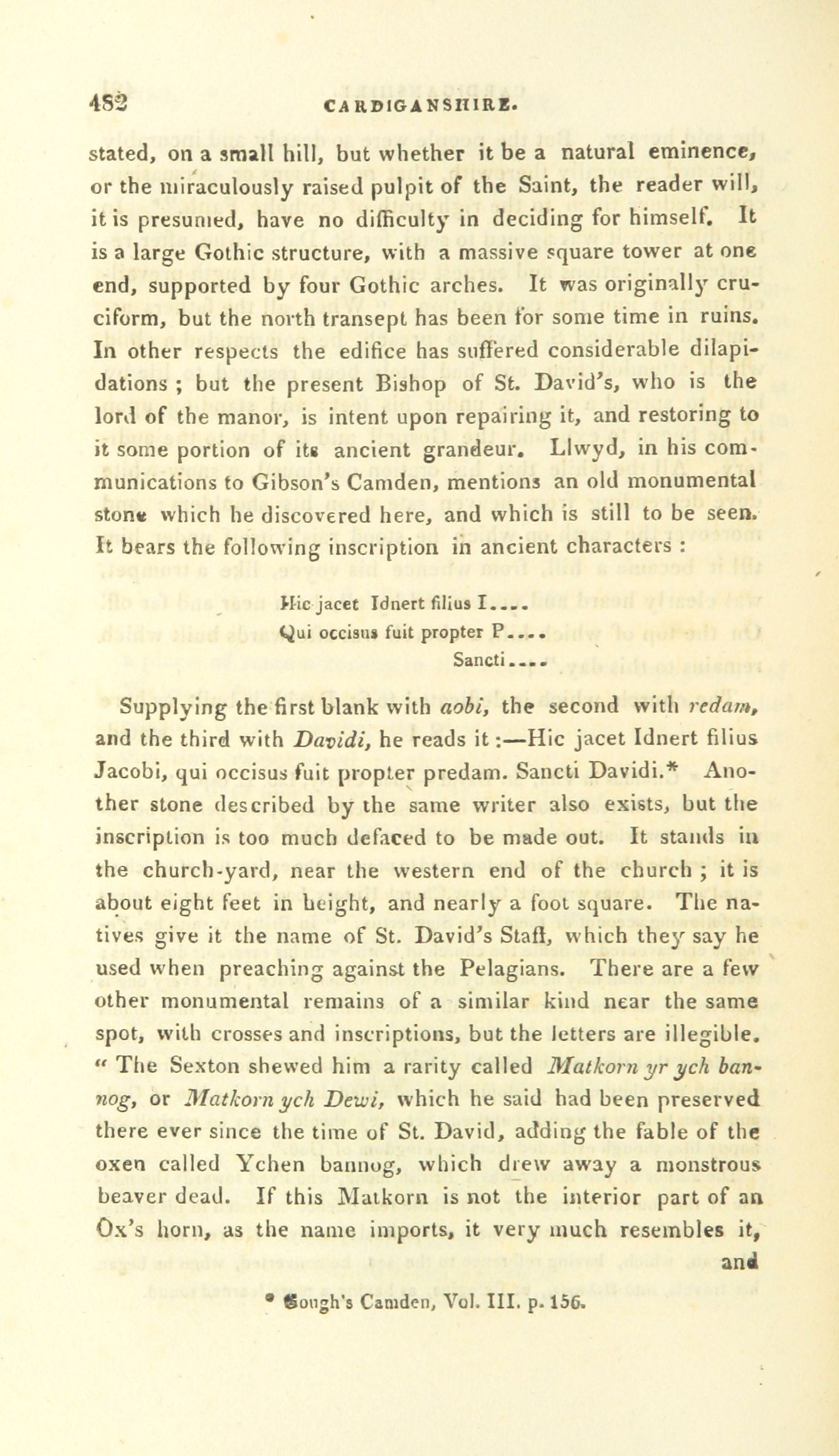 482 CARDIGANSHIRE.

stated, on a small hill, but whether it be a natural eminence, or the miraculously raised pulpit of the Saint, the reader will, it is presumed, have no difficulty in deciding for himself. It is a large Gothic structure, with a massive square tower at one end, supported by four Gothic arches. It was originally cruciform, but the north transept has been for some time in ruins. In other respects the edifice has suffered considerable dilapidations ; but the present Bishop of St. David's, who is the lord of the manor, is intent upon repairing it, and restoring to it some portion of its ancient grandeur. Llwyd, in his communications to Gibson's Camden, mentions an old monumental stone which he discovered here, and which is still to be seen. It bears the following inscription in ancient characters :

Hic jacet Idnert filius I....
Qui occisus fuit propter P....
Sancti....

Supplying the first blank with aobi, the second with redam, and the third with Davidi, he reads it :—Hic jacet Idnert filius Jacobi, qui occisus fuit propter predam. Sancti Davidi.* Another stone described by the same writer also exists, but the inscription is too much defaced to be made out. It stands in the church-yard, near the western end of the church ; it is about eight feet in height, and nearly a foot square. The natives give it the name of St. David's Staff, which they say he used when preaching against the Pelagians. There are a few other monumental remains of a similar kind near the same spot, with crosses and inscriptions, but the letters are illegible. " The Sexton shewed him a rarity called Matkorn yr ych bannog, or Matkorn ych Dewi, which he said had been preserved there ever since the time of St. David, adding the fable of the oxen called Ychen bannog, which drew away a monstrous beaver dead. If this Matkorn is not the interior part of an Ox's horn, as the name imports, it very much resembles it, and

* Gough's Camden, Vol. III. p. 156.